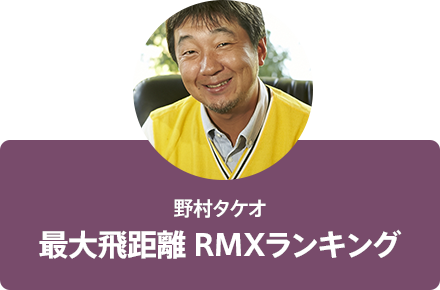 野村タケオ
最大飛距離 RMXランキング